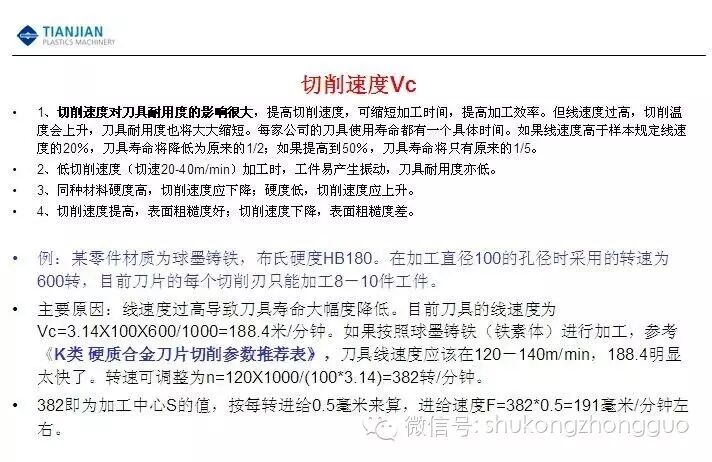 TIANJIAN
PLASTICS MACHINERY

切削速度Vc

• 1、切削速度对刀具耐用度的影响很大，提高切削速度，可缩短加工时间，提高加工效率。但线速度过高，切削温度会上升，刀具耐用度也将大大缩短。每家公司的刀具使用寿命都有一个具体时间。如果线速度高于样本规定线速度的20%，刀具寿命将降低为原来的1/2；如果提高到50%，刀具寿命将只有原来的1/5。
• 2、低切削速度（切速20-40m/min）加工时，工件易产生振动，刀具耐用度亦低。
• 3、同种材料硬度高，切削速度应下降；硬度低，切削速度应上升。
• 4、切削速度提高，表面粗糙度好；切削速度下降，表面粗糙度差。

• 例：某零件材质为球墨铸铁，布氏硬度HB180。在加工直径100的孔径时采用的转速为600转，目前刀片的每个切削刃只能加工8－10件工件。

• 主要原因：线速度过高导致刀具寿命大幅度降低。目前刀具的线速度为Vc=3.14X100X600/1000=188.4米/分钟。如果按照球墨铸铁（铁素体）进行加工，参考《K类 硬质合金刀片切削参数推荐表》，刀具线速度应该在120－140m/min，188.4明显太快了。转速可调整为n=120X1000/(100*3.14)=382转/分钟。

• 382即为加工中心S的值，按每转进给0.5毫米来算，进给速度F=382*0.5=191毫米/分钟左右。

微信号: shukongzhongguo